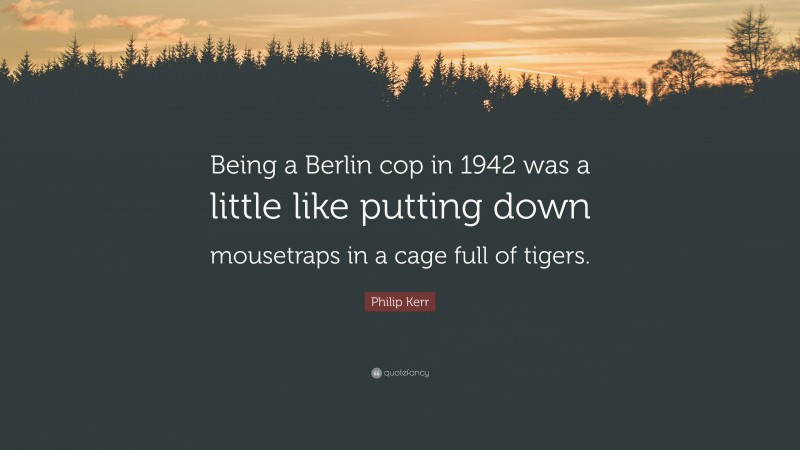 Being a Berlin cop in 1942 was a little like putting down mousetraps in a cage full of tigers.

Philip Kerr

quotefancy